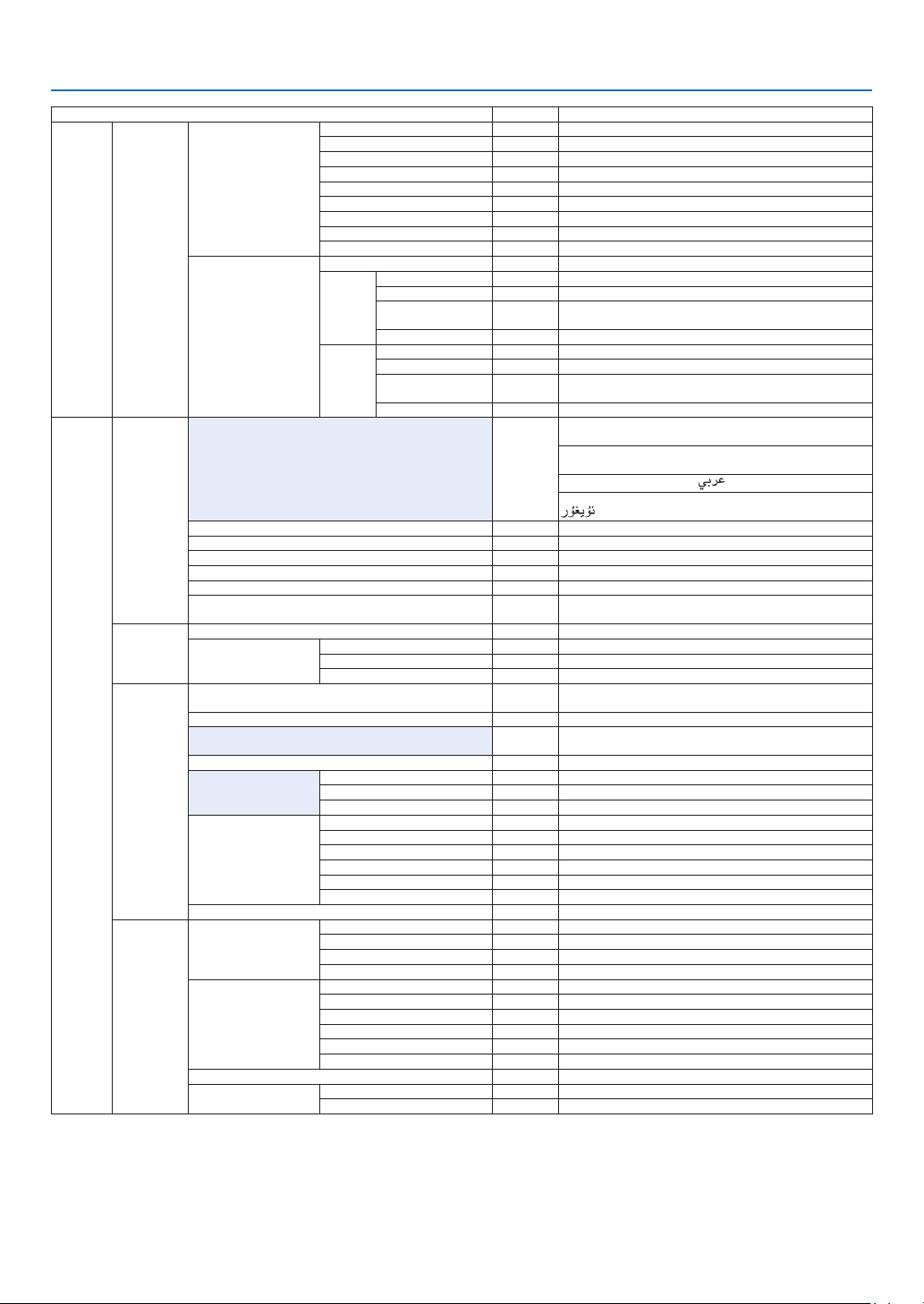 عربي

ئۇيغۇر